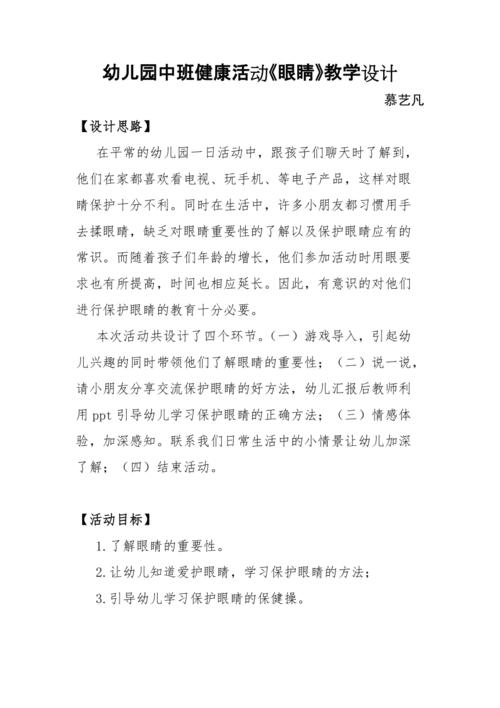 幼儿园中班健康活动《眼睛》教学设计

慕艺凡

【设计思路】

在平常的幼儿园一日活动中，跟孩子们聊天时了解到，他们在家都喜欢看电视、玩手机、等电子产品，这样对眼睛保护十分不利。同时在生活中，许多小朋友都习惯用手去揉眼睛，缺乏对眼睛重要性的了解以及保护眼睛应有的常识。而随着孩子们年龄的增长，他们参加活动时用眼要求也有所提高，时间也相应延长。因此，有意识的对他们进行保护眼睛的教育十分必要。

本次活动共设计了四个环节。（一）游戏导入，引起幼儿兴趣的同时带领他们了解眼睛的重要性；（二）说一说，请小朋友分享交流保护眼睛的好方法，幼儿汇报后教师利用 ppt 引导幼儿学习保护眼睛的正确方法；（三）情感体验，加深感知。联系我们日常生活中的小情景让幼儿加深了解；（四）结束活动。

【活动目标】

1. 了解眼睛的重要性。

2. 让幼儿知道爱护眼睛，学习保护眼睛的方法；

3. 引导幼儿学习保护眼睛的保健操。